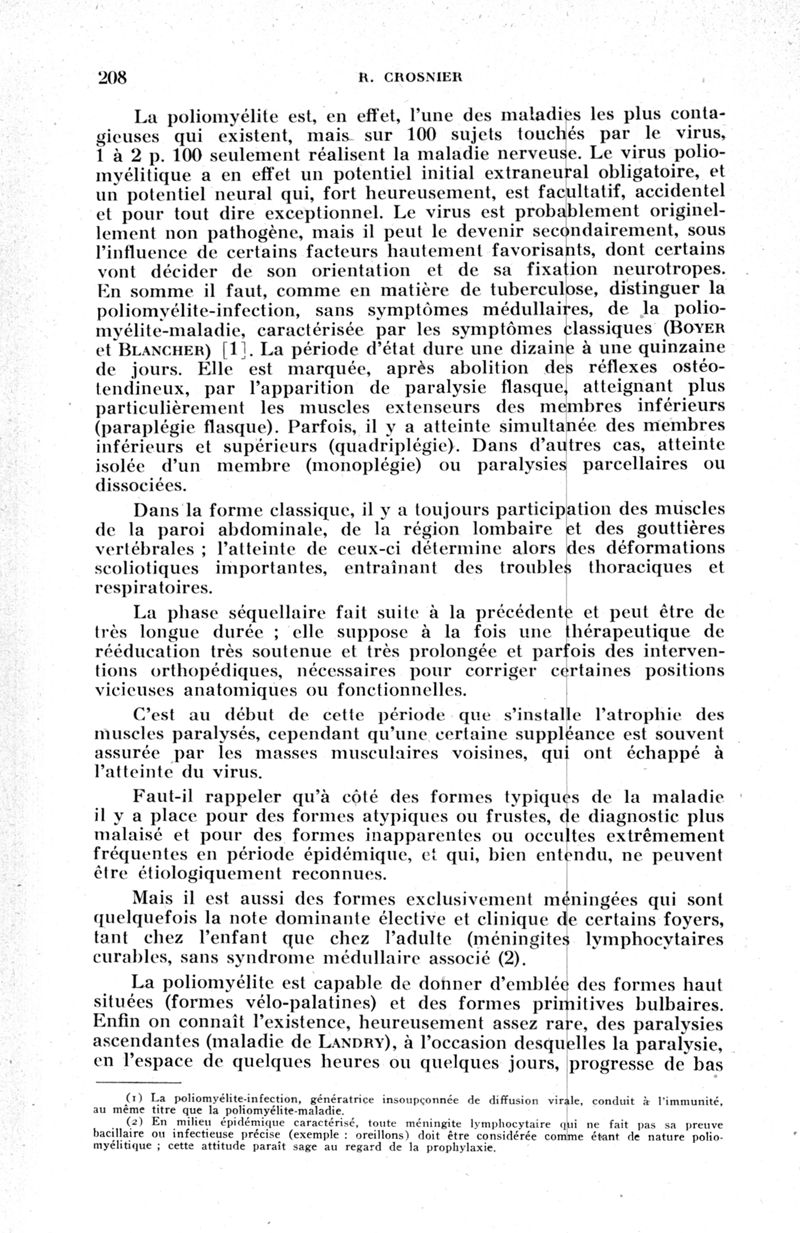 208 R. CROSNIER

La poliomyélite est, en effet, l'une des maladies les plus contagieuses qui existent, mais sur 100 sujets touchés par le virus, 1 à 2 p. 100 seulement réalisent la maladie nerveuse. Le virus poliomyélitique a en effet un potentiel initial extraneural obligatoire, et un potentiel neural qui, fort heureusement, est facultatif, accidentel et pour tout dire exceptionnel. Le virus est probablement originellement non pathogène, mais il peut le devenir secondairement, sous l'influence de certains facteurs hautement favorisants, dont certains vont décider de son orientation et de sa fixation neurotropes. En somme il faut, comme en matière de tuberculose, distinguer la poliomyélite-infection, sans symptômes médullaires, de la poliomyélite-maladie, caractérisée par les symptômes classiques (BOYER et BLANCHER) [1]. La période d'état dure une dizaine à une quinzaine de jours. Elle est marquée, après abolition des réflexes ostéotendineux, par l'apparition de paralysie flasque, atteignant plus particulièrement les muscles extenseurs des membres inférieurs (paraplégie flasque). Parfois, il y a atteinte simultanée des membres inférieurs et supérieurs (quadriplégie). Dans d'autres cas, atteinte isolée d'un membre (monoplégie) ou paralysies parcellaires ou dissociées.

Dans la forme classique, il y a toujours participation des muscles de la paroi abdominale, de la région lombaire et des gouttières vertébrales ; l'atteinte de ceux-ci détermine alors des déformations scoliotiques importantes, entraînant des troubles thoraciques et respiratoires.

La phase séquellaire fait suite à la précédente et peut être de très longue durée ; elle suppose à la fois une thérapeutique de rééducation très soutenue et très prolongée et parfois des interventions orthopédiques, nécessaires pour corriger certaines positions vicieuses anatomiques ou fonctionnelles.

C'est au début de cette période que s'installe l'atrophie des muscles paralysés, cependant qu'une certaine suppléance est souvent assurée par les masses musculaires voisines, qui ont échappé à l'atteinte du virus.

Faut-il rappeler qu'à côté des formes typiques de la maladie il y a place pour des formes atypiques ou frustes, de diagnostic plus malaisé et pour des formes inapparentes ou occultes extrêmement fréquentes en période épidémique, et qui, bien entendu, ne peuvent être étiologiquement reconnues.

Mais il est aussi des formes exclusivement méningées qui sont quelquefois la note dominante élective et clinique de certains foyers, tant chez l'enfant que chez l'adulte (méningites lymphocytaires curables, sans syndrome médullaire associé (2).

La poliomyélite est capable de donner d'emblée des formes haut situées (formes vélo-palatines) et des formes primitives bulbaires. Enfin on connaît l'existence, heureusement assez rare, des paralysies ascendantes (maladie de LANDRY), à l'occasion desquelles la paralysie, en l'espace de quelques heures ou quelques jours, progresse de bas

(1) La poliomyélite-infection, génératrice insoupçonnée de diffusion virale, conduit à l'immunité, au même titre que la poliomyélite-maladie.
(2) En milieu épidémique caractérisé, toute méningite lymphocytaire qui ne fait pas sa preuve bacillaire ou infectieuse précise (exemple : oreillons) doit être considérée comme étant de nature poliomyélitique ; cette attitude paraît sage au regard de la prophylaxie.